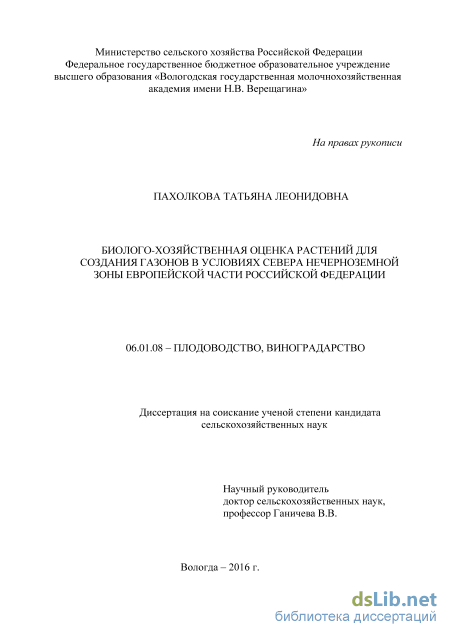 Министерство сельского хозяйства Российской Федерации
Федеральное государственное бюджетное образовательное учреждение высшего образования «Вологодская государственная молочнохозяйственная академия имени Н.В. Верещагина»

На правах рукописи

ПАХОЛКОВА ТАТЬЯНА ЛЕОНИДОВНА

БИОЛОГО-ХОЗЯЙСТВЕННАЯ ОЦЕНКА РАСТЕНИЙ ДЛЯ СОЗДАНИЯ ГАЗОНОВ В УСЛОВИЯХ СЕВЕРА НЕЧЕРНОЗЕМНОЙ ЗОНЫ ЕВРОПЕЙСКОЙ ЧАСТИ РОССИЙСКОЙ ФЕДЕРАЦИИ

06.01.08 – ПЛОДОВОДСТВО, ВИНОГРАДАРСТВО

Диссертация на соискание ученой степени кандидата сельскохозяйственных наук

Научный руководитель
доктор сельскохозяйственных наук,
профессор Ганичева В.В.

Вологда – 2016 г.

dsLib.net
библиотека диссертаций